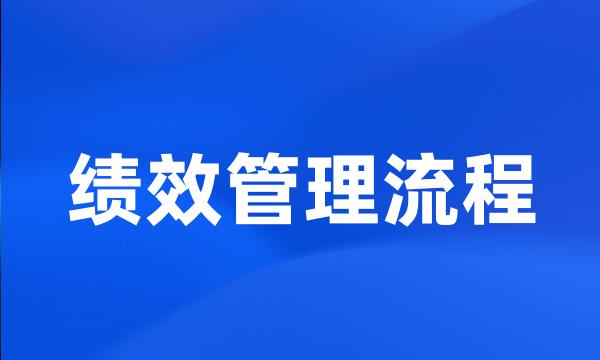 绩效管理流程